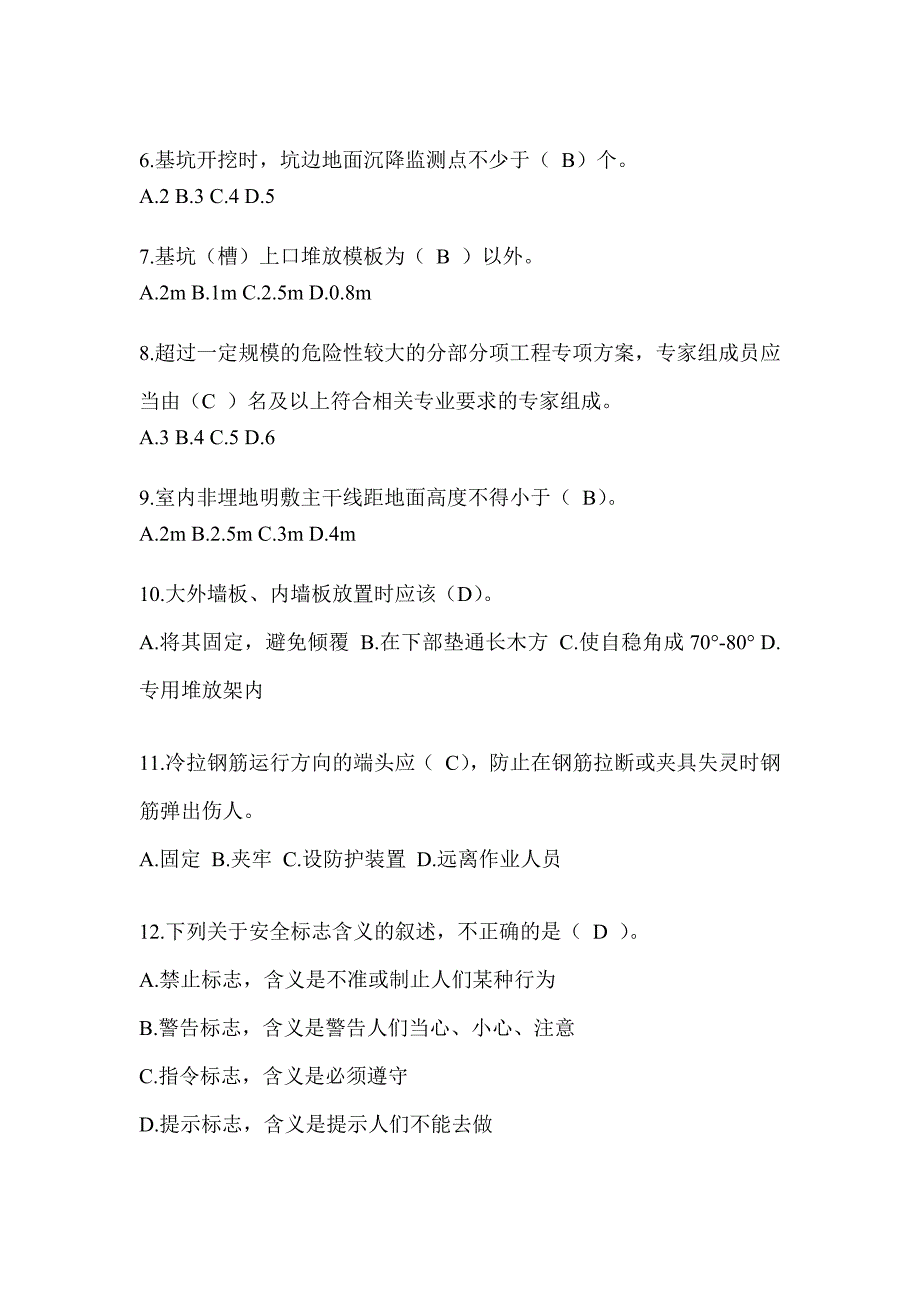 6.基坑开挖时，坑边地面沉降监测点不少于（ B）个。
A.2 B.3 C.4 D.5

7.基坑（槽）上口堆放模板为（ B ）以外。
A.2m B.1m C.2.5m D.0.8m

8.超过一定规模的危险性较大的分部分项工程专项方案，专家组成员应当由（C ）名及以上符合相关专业要求的专家组成。
A.3 B.4 C.5 D.6

9.室内非埋地明敷主干线距地面高度不得小于（ B）。
A.2m B.2.5m C.3m D.4m

10.大外墙板、内墙板放置时应该（D）。
A.将其固定，避免倾覆 B.在下部垫通长木方 C.使自稳角成 70°-80° D.专用堆放架内

11.冷拉钢筋运行方向的端头应（ C），防止在钢筋拉断或夹具失灵时钢筋弹出伤人。
A.固定 B.夹牢 C.设防护装置 D.远离作业人员

12.下列关于安全标志含义的叙述，不正确的是（ D ）。
A.禁止标志，含义是不准或制止人们某种行为
B.警告标志，含义是警告人们当心、小心、注意
C.指令标志，含义是必须遵守
D.提示标志，含义是提示人们不能去做